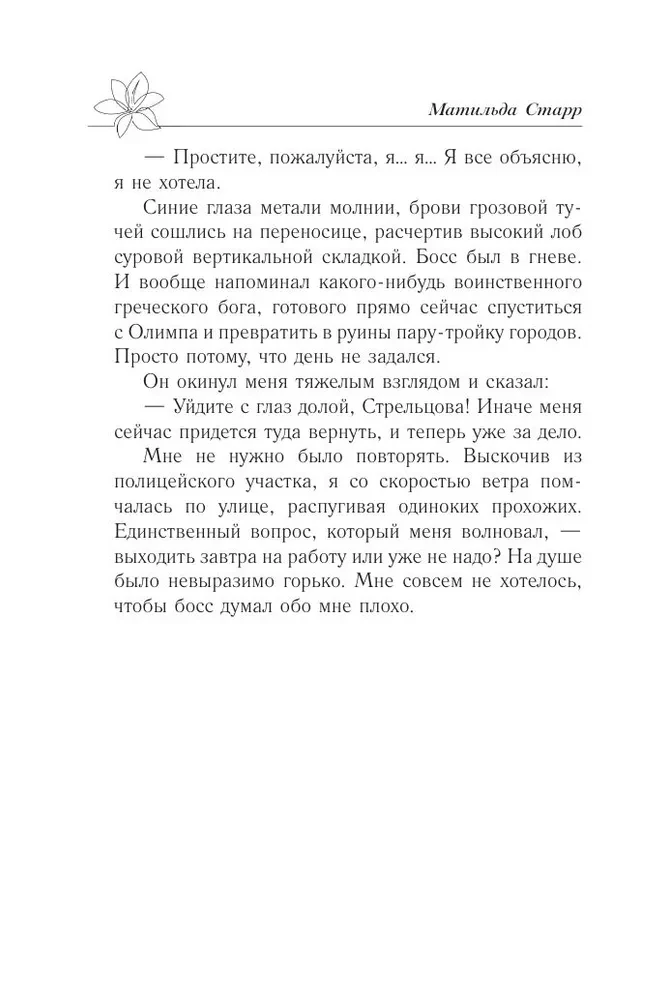 Матильда Старр

— Простите, пожалуйста, я... я... Я все объясню, я не хотела.

Синие глаза метали молнии, брови грозовой тучей сошлись на переносице, расчертив высокий лоб суровой вертикальной складкой. Босс был в гневе. И вообще напоминал какого-нибудь воинственного греческого бога, готового прямо сейчас спуститься с Олимпа и превратить в руины пару-тройку городов. Просто потому, что день не задался.

Он окинул меня тяжелым взглядом и сказал:

— Уйдите с глаз долой, Стрельцова! Иначе меня сейчас придется туда вернуть, и теперь уже за дело.

Мне не нужно было повторять. Выскочив из полицейского участка, я со скоростью ветра помчалась по улице, распугивая одиноких прохожих. Единственный вопрос, который меня волновал, — выходить завтра на работу или уже не надо? На душе было невыразимо горько. Мне совсем не хотелось, чтобы босс думал обо мне плохо.